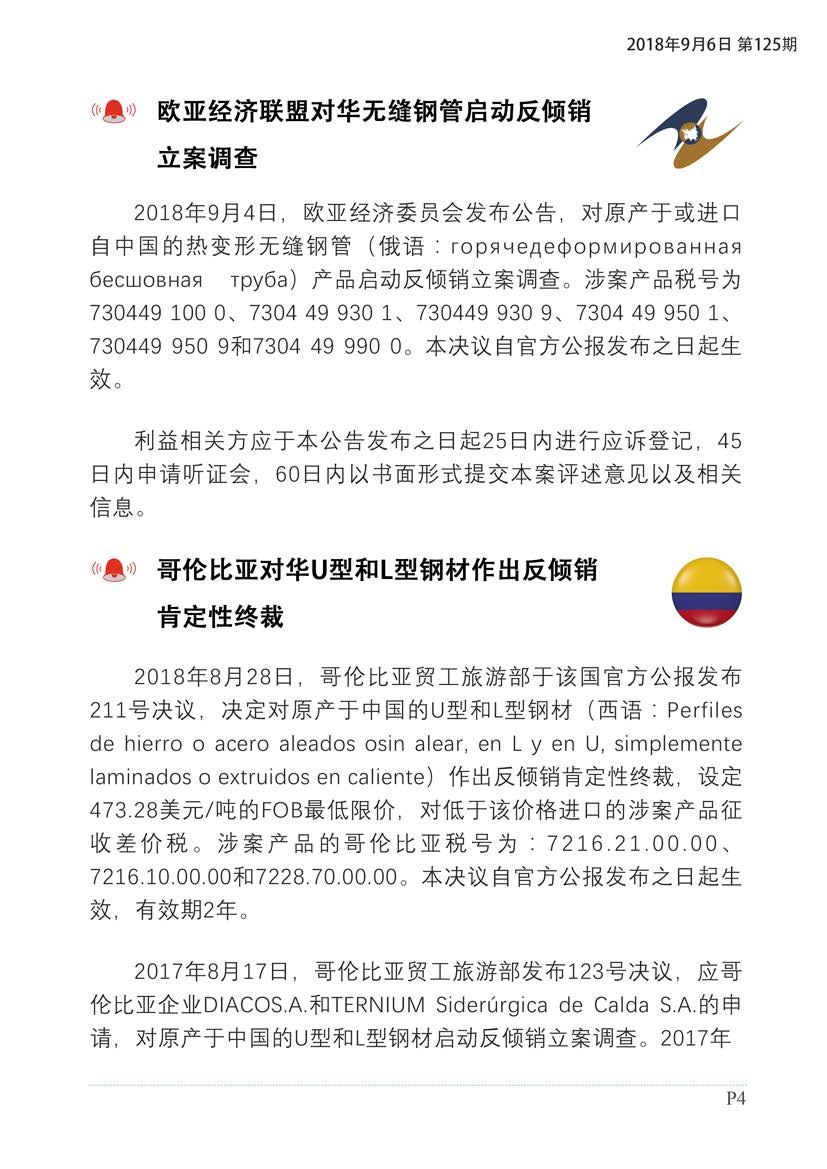 2018年9月6日 第125期

欧亚经济联盟对华无缝钢管启动反倾销立案调查

2018年9月4日，欧亚经济委员会发布公告，对原产于或进口自中国的热变形无缝钢管（俄语：горячедеформированная бесшовная труба）产品启动反倾销立案调查。涉案产品税号为730449 100 0、7304 49 930 1、730449 930 9、7304 49 950 1、730449 950 9和7304 49 990 0。本决议自官方公报发布之日起生效。

利益相关方应于本公告发布之日起25日内进行应诉登记，45日内申请听证会，60日内以书面形式提交本案评述意见以及相关信息。

哥伦比亚对华U型和L型钢材作出反倾销肯定性终裁

2018年8月28日，哥伦比亚贸工旅游部于该国官方公报发布211号决议，决定对原产于中国的U型和L型钢材（西语：Perfiles de hierro o acero aleados osin alear, en L y en U, simplemente laminados o extruidos en caliente）作出反倾销肯定性终裁，设定473.28美元/吨的FOB最低限价，对低于该价格进口的涉案产品征收差价税。涉案产品的哥伦比亚税号为：7216.21.00.00、7216.10.00.00和7228.70.00.00。本决议自官方公报发布之日起生效，有效期2年。

2017年8月17日，哥伦比亚贸工旅游部发布123号决议，应哥伦比亚企业DIACOS.A.和TERNIUM Siderúrgica de Calda S.A.的申请，对原产于中国的U型和L型钢材启动反倾销立案调查。2017年

P4